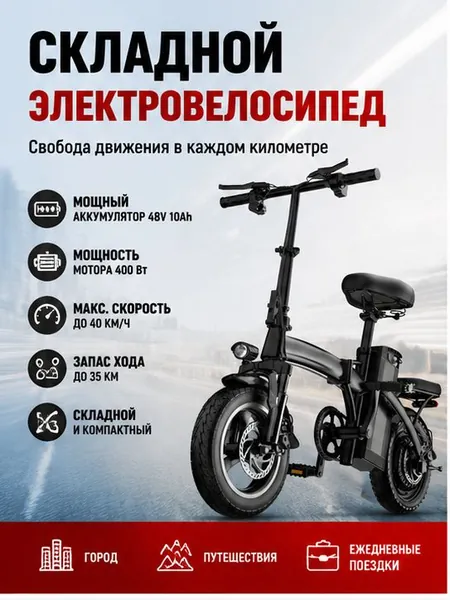 СКЛАДНОЙ
ЭЛЕКТРОВЕЛОСИПЕД

Свобода движения в каждом километре

МОЩНЫЙ
АККУМУЛЯТОР 48V 10Ah

МОЩНОСТЬ
МОТОРА 400 Вт

МАКС. СКОРОСТЬ
ДО 40 КМ/Ч

ЗАПАС ХОДА
ДО 35 КМ

СКЛАДНОЙ
И КОМПАКТНЫЙ

ГОРОД

ПУТЕШЕСТВИЯ

ЕЖЕДНЕВНЫЕ
ПОЕЗДКИ